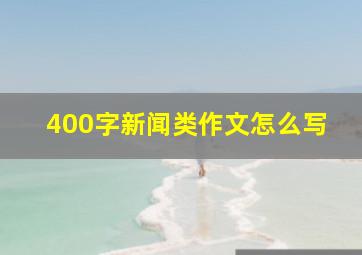 400字新闻类作文怎么写